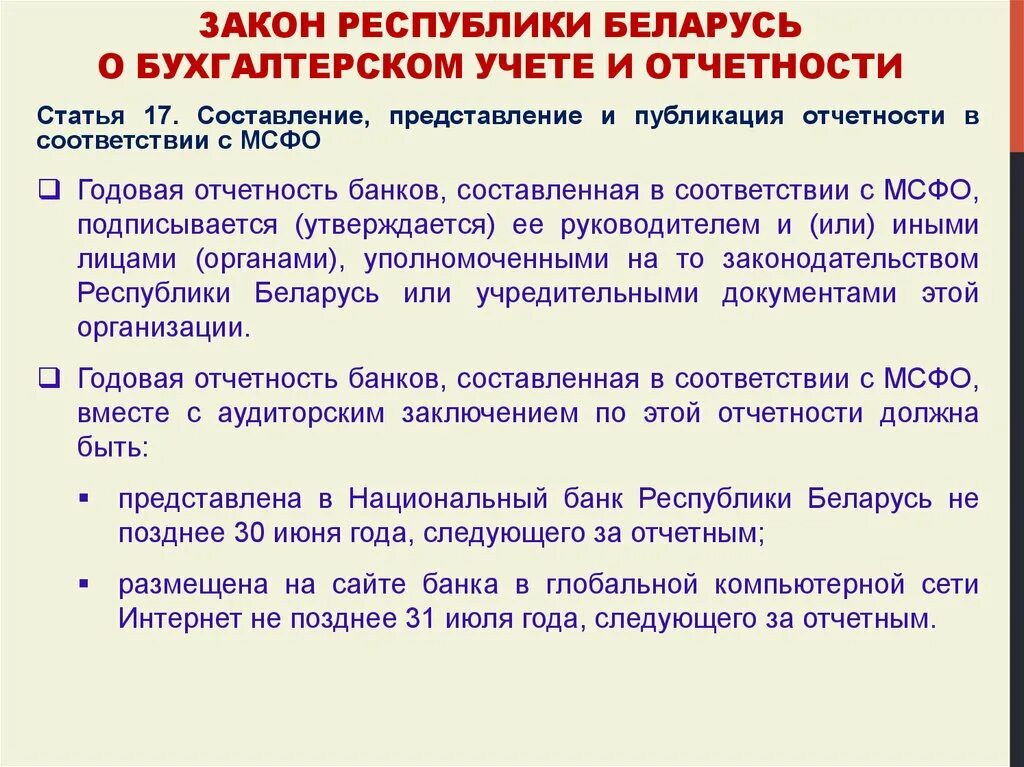 ЗАКОН РЕСПУБЛИКИ БЕЛАРУСЬ
О БУХГАЛТЕРСКОМ УЧЕТЕ И ОТЧЕТНОСТИ

Статья 17. Составление, представление и публикация отчетности в соответствии с МСФО

❑ Годовая отчетность банков, составленная в соответствии с МСФО, подписывается (утверждается) ее руководителем и (или) иными лицами (органами), уполномоченными на то законодательством Республики Беларусь или учредительными документами этой организации.

❑ Годовая отчетность банков, составленная в соответствии с МСФО, вместе с аудиторским заключением по этой отчетности должна быть:

▪ представлена в Национальный банк Республики Беларусь не позднее 30 июня года, следующего за отчетным;

▪ размещена на сайте банка в глобальной компьютерной сети Интернет не позднее 31 июля года, следующего за отчетным.